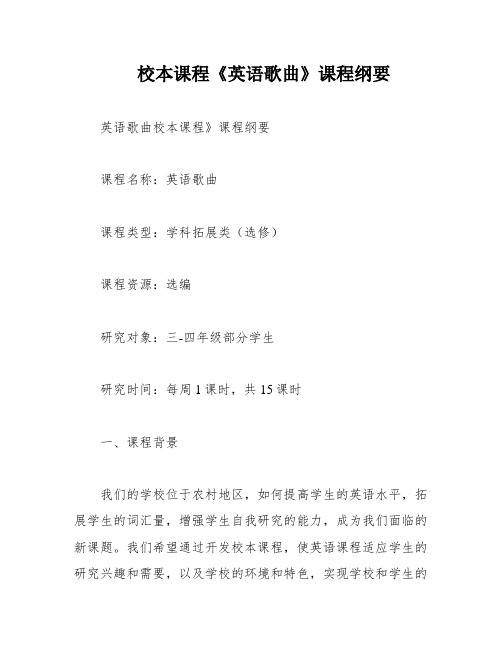 校本课程《英语歌曲》课程纲要

英语歌曲校本课程》课程纲要

课程名称：英语歌曲

课程类型：学科拓展类（选修）

课程资源：选编

研究对象：三-四年级部分学生

研究时间：每周1课时，共15课时

一、课程背景

我们的学校位于农村地区，如何提高学生的英语水平，拓展学生的词汇量，增强学生自我研究的能力，成为我们面临的新课题。我们希望通过开发校本课程，使英语课程适应学生的研究兴趣和需要，以及学校的环境和特色，实现学校和学生的